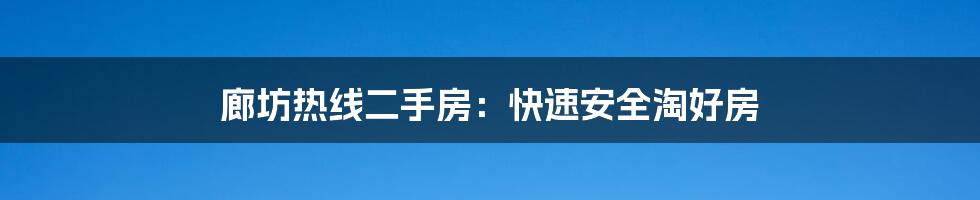 廊坊热线二手房：快速安全淘好房